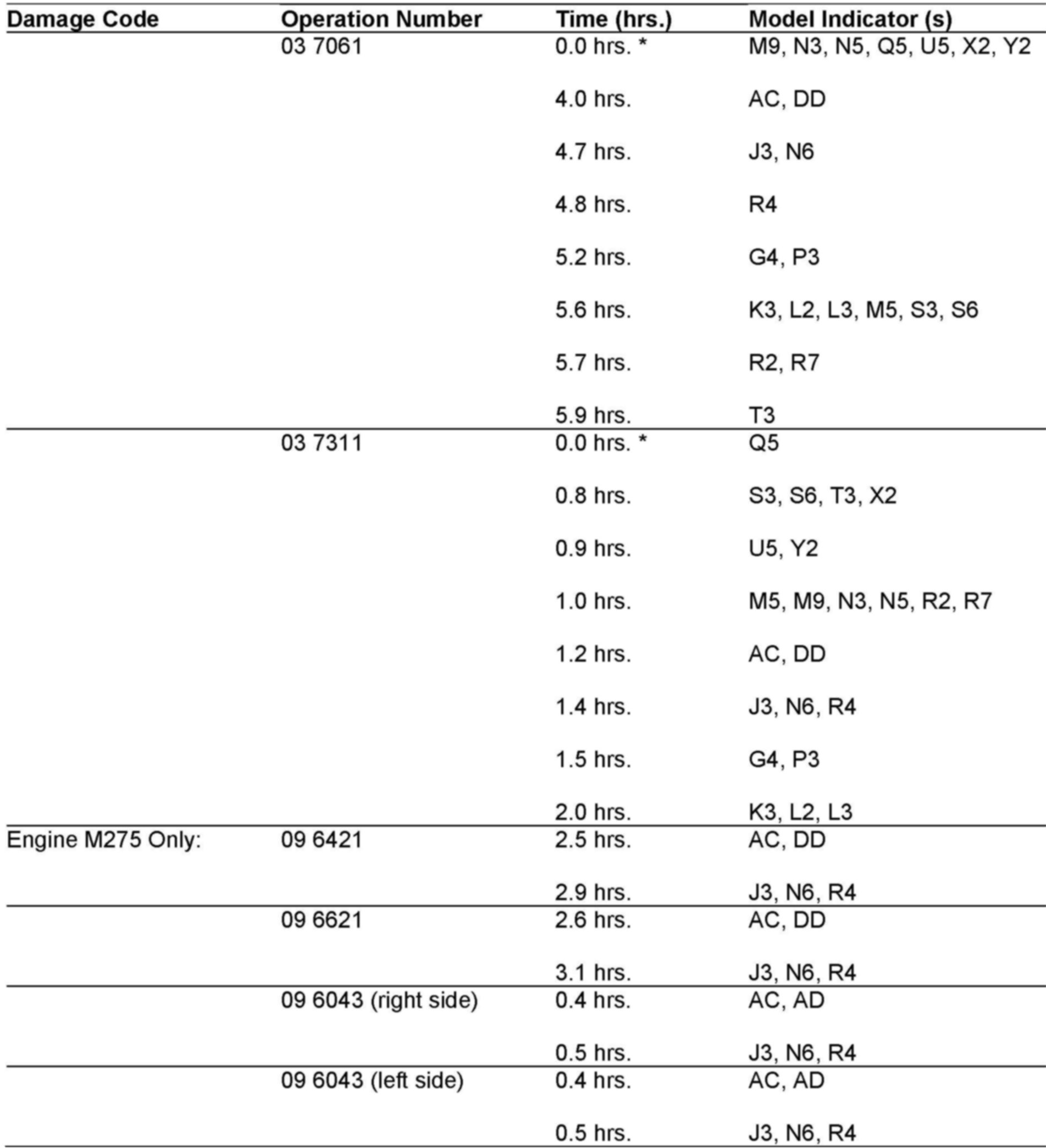 | Damage Code | Operation Number | Time (hrs.) | Model Indicator (s) |
|---|---|---|---|
| | 03 7061 | 0.0 hrs. * | M9, N3, N5, Q5, U5, X2, Y2 |
| | | 4.0 hrs. | AC, DD |
| | | 4.7 hrs. | J3, N6 |
| | | 4.8 hrs. | R4 |
| | | 5.2 hrs. | G4, P3 |
| | | 5.6 hrs. | K3, L2, L3, M5, S3, S6 |
| | | 5.7 hrs. | R2, R7 |
| | | 5.9 hrs. | T3 |
| | 03 7311 | 0.0 hrs. * | Q5 |
| | | 0.8 hrs. | S3, S6, T3, X2 |
| | | 0.9 hrs. | U5, Y2 |
| | | 1.0 hrs. | M5, M9, N3, N5, R2, R7 |
| | | 1.2 hrs. | AC, DD |
| | | 1.4 hrs. | J3, N6, R4 |
| | | 1.5 hrs. | G4, P3 |
| | | 2.0 hrs. | K3, L2, L3 |
| Engine M275 Only: | 09 6421 | 2.5 hrs. | AC, DD |
| | | 2.9 hrs. | J3, N6, R4 |
| | 09 6621 | 2.6 hrs. | AC, DD |
| | | 3.1 hrs. | J3, N6, R4 |
| | 09 6043 (right side) | 0.4 hrs. | AC, AD |
| | | 0.5 hrs. | J3, N6, R4 |
| | 09 6043 (left side) | 0.4 hrs. | AC, AD |
| | | 0.5 hrs. | J3, N6, R4 |